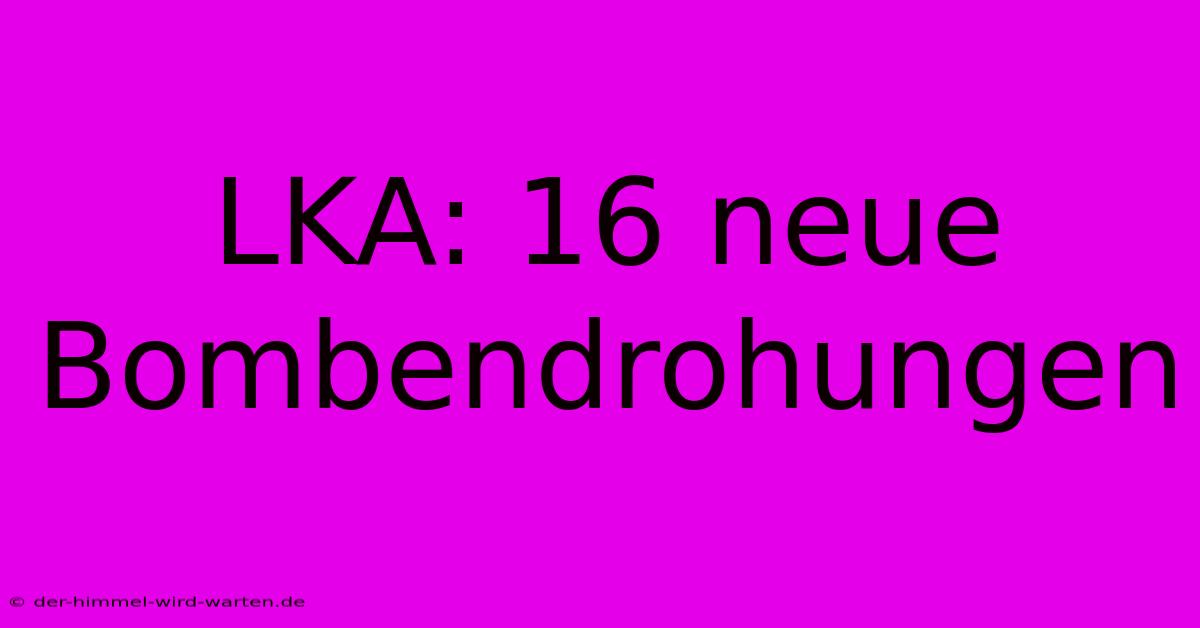 LKA: 16 neue Bombendrohungen

© der-himmel-wird-warten.de